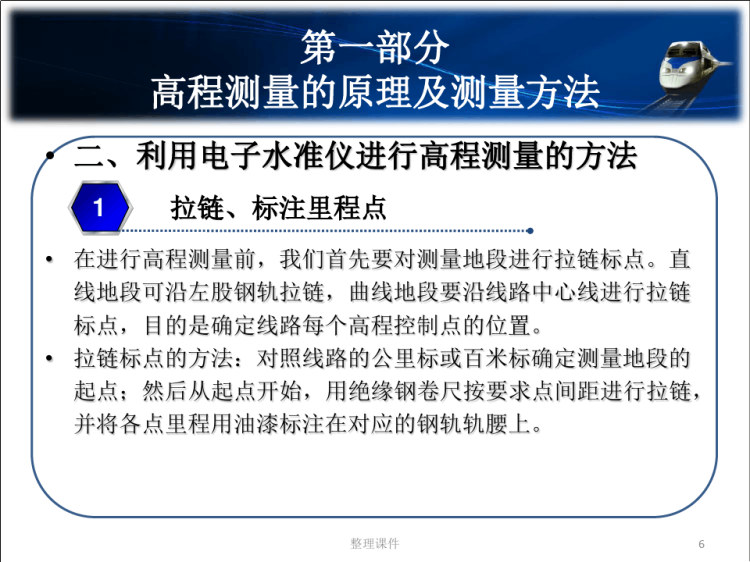 第一部分
高程测量的原理及测量方法

• 二、利用电子水准仪进行高程测量的方法

1 拉链、标注里程点

• 在进行高程测量前，我们首先要对测量地段进行拉链标点。直线地段可沿左股钢轨拉链，曲线地段要沿线路中心线进行拉链标点，目的是确定线路每个高程控制点的位置。
• 拉链标点的方法：对照线路的公里标或百米标确定测量地段的起点；然后从起点开始，用绝缘钢卷尺按要求点间距进行拉链，并将各点里程用油漆标注在对应的钢轨轨腰上。

整理课件 6